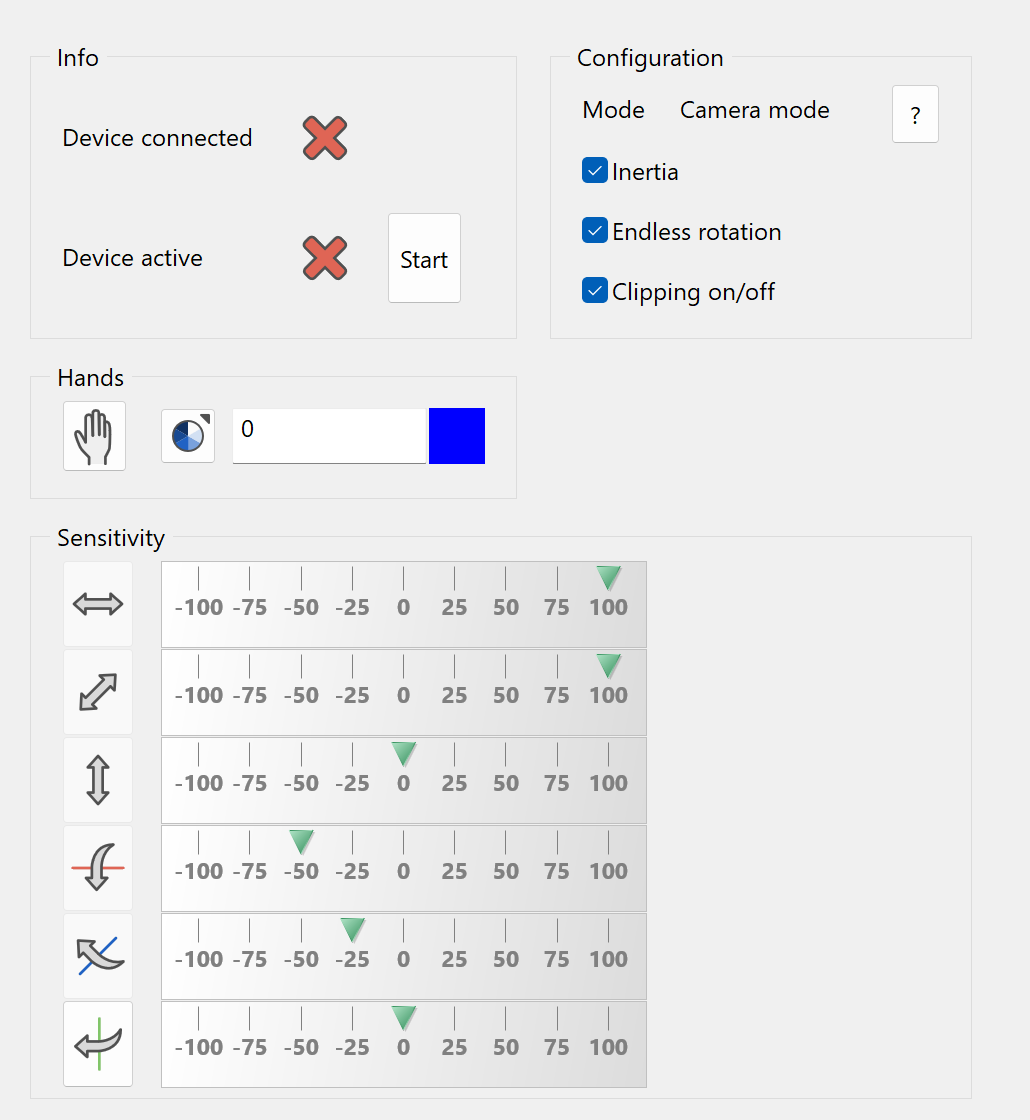 Info

Device connected

Device active

Start

Configuration

Mode Camera mode

?

Inertia

Endless rotation

Clipping on/off

Hands

0

Sensitivity

-100 -75 -50 -25 0 25 50 75 100

-100 -75 -50 -25 0 25 50 75 100

-100 -75 -50 -25 0 25 50 75 100

-100 -75 -50 -25 0 25 50 75 100

-100 -75 -50 -25 0 25 50 75 100

-100 -75 -50 -25 0 25 50 75 100